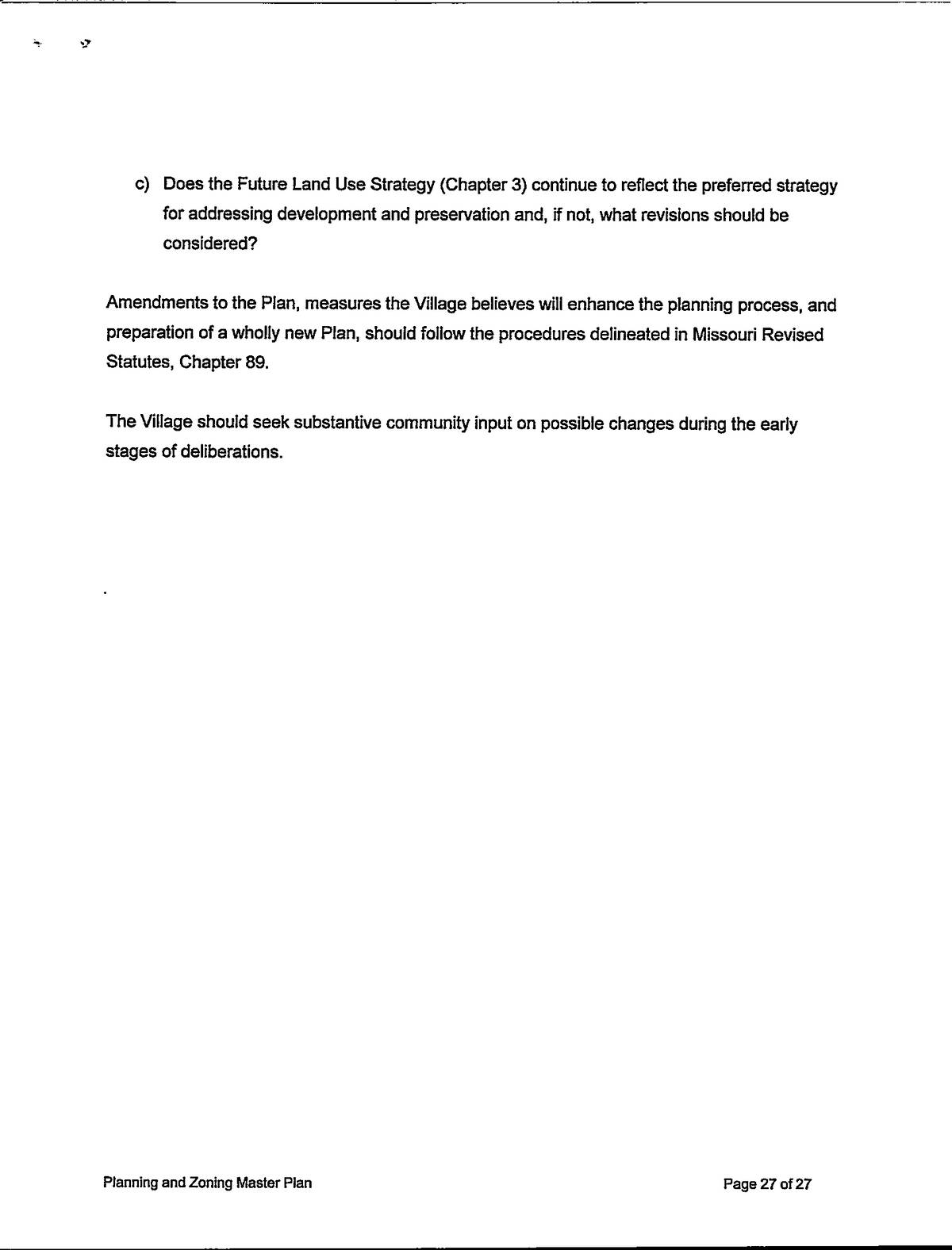 c) Does the Future Land Use Strategy (Chapter 3) continue to reflect the preferred strategy for addressing development and preservation and, if not, what revisions should be considered?

Amendments to the Plan, measures the Village believes will enhance the planning process, and preparation of a wholly new Plan, should follow the procedures delineated in Missouri Revised Statutes, Chapter 89.

The Village should seek substantive community input on possible changes during the early stages of deliberations.

Planning and Zoning Master Plan

Page 27 of 27